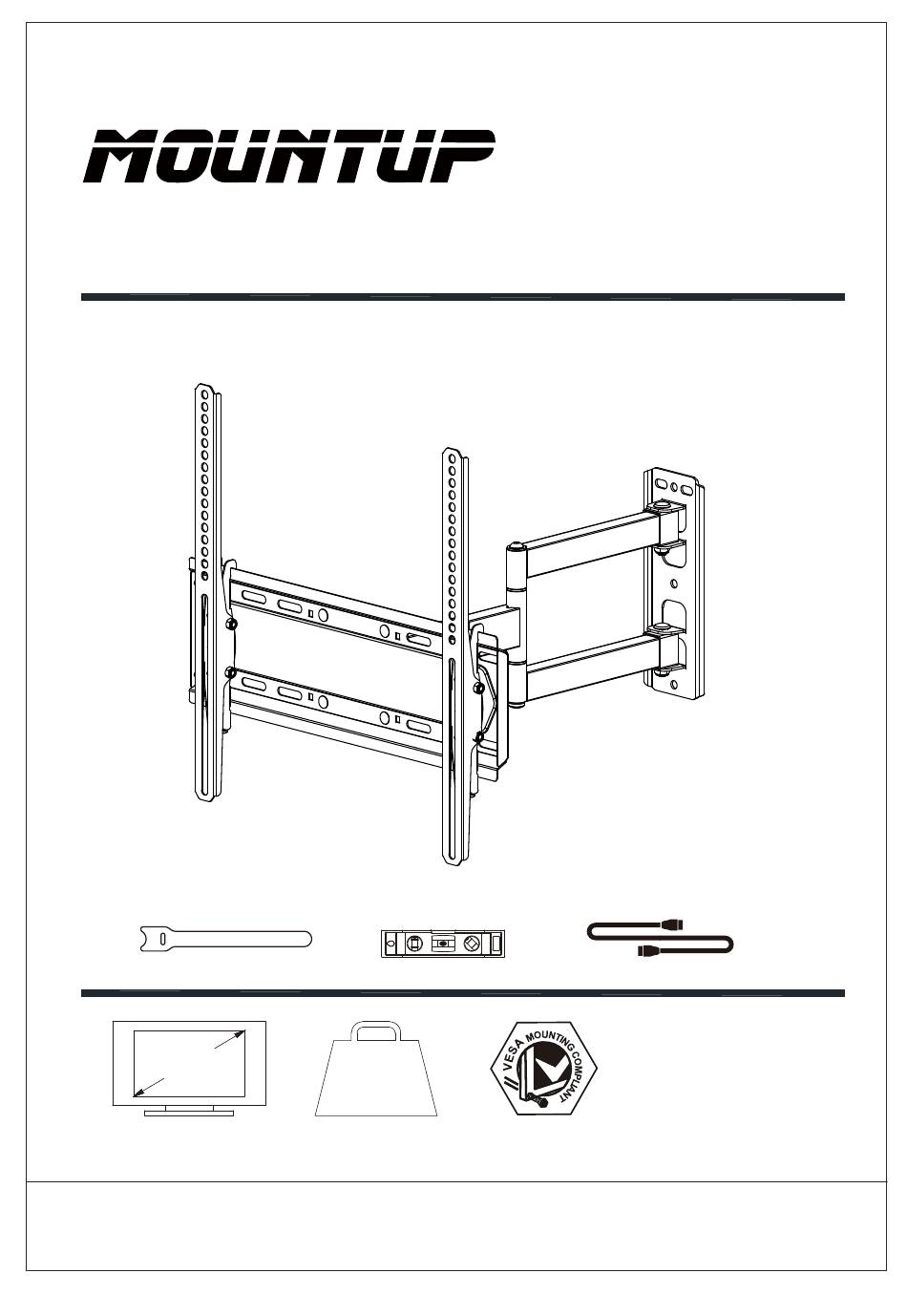 MOUNTUP

VESA MOUNTING COMPLIANT